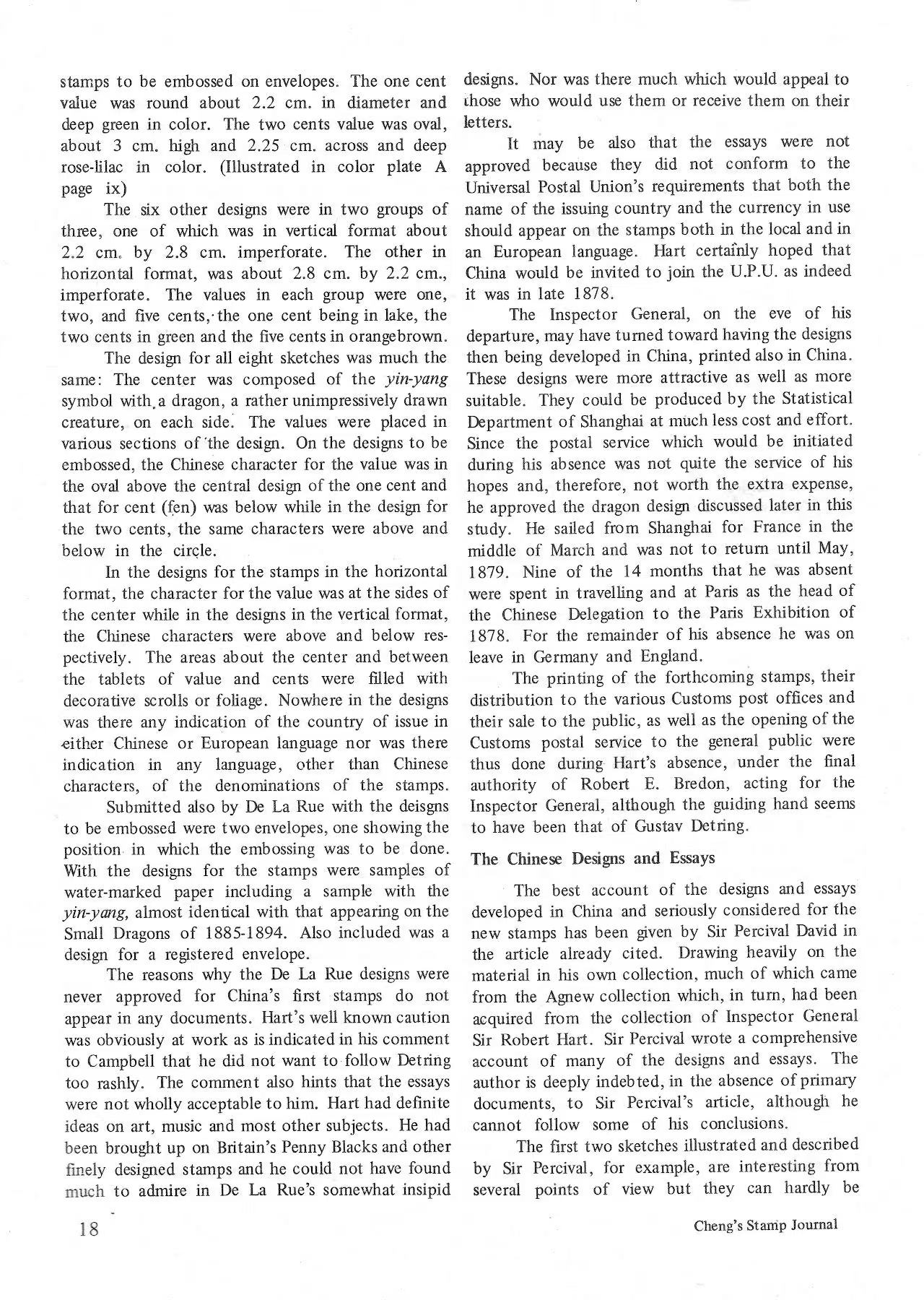 stamps to be embossed on envelopes. The one cent value was round about 2.2 cm. in diameter and deep green in color. The two cents value was oval, about 3 cm. high and 2.25 cm. across and deep rose-lilac in color. (Illustrated in color plate A page ix)

The six other designs were in two groups of three, one of which was in vertical format about 2.2 cm. by 2.8 cm. imperforate. The other in horizontal format, was about 2.8 cm. by 2.2 cm., imperforate. The values in each group were one, two, and five cents, the one cent being in lake, the two cents in green and the five cents in orangebrown.

The design for all eight sketches was much the same: The center was composed of the yin-yang symbol with a dragon, a rather unimpressively drawn creature, on each side. The values were placed in various sections of the design. On the designs to be embossed, the Chinese character for the value was in the oval above the central design of the one cent and that for cent (fen) was below while in the design for the two cents, the same characters were above and below in the circle.

In the designs for the stamps in the horizontal format, the character for the value was at the sides of the center while in the designs in the vertical format, the Chinese characters were above and below respectively. The areas about the center and between the tablets of value and cents were filled with decorative scrolls or foliage. Nowhere in the designs was there any indication of the country of issue in either Chinese or European language nor was there indication in any language, other than Chinese characters, of the denominations of the stamps.

Submitted also by De La Rue with the deisgns to be embossed were two envelopes, one showing the position in which the embossing was to be done. With the designs for the stamps were samples of water-marked paper including a sample with the yin-yang, almost identical with that appearing on the Small Dragons of 1885-1894. Also included was a design for a registered envelope.

The reasons why the De La Rue designs were never approved for China's first stamps do not appear in any documents. Hart's well known caution was obviously at work as is indicated in his comment to Campbell that he did not want to follow Detring too rashly. The comment also hints that the essays were not wholly acceptable to him. Hart had definite ideas on art, music and most other subjects. He had been brought up on Britain's Penny Blacks and other finely designed stamps and he could not have found much to admire in De La Rue's somewhat insipid designs. Nor was there much which would appeal to those who would use them or receive them on their letters.

It may be also that the essays were not approved because they did not conform to the Universal Postal Union's requirements that both the name of the issuing country and the currency in use should appear on the stamps both in the local and in an European language. Hart certainly hoped that China would be invited to join the U.P.U. as indeed it was in late 1878.

The Inspector General, on the eve of his departure, may have turned toward having the designs then being developed in China, printed also in China. These designs were more attractive as well as more suitable. They could be produced by the Statistical Department of Shanghai at much less cost and effort. Since the postal service which would be initiated during his absence was not quite the service of his hopes and, therefore, not worth the extra expense, he approved the dragon design discussed later in this study. He sailed from Shanghai for France in the middle of March and was not to return until May, 1879. Nine of the 14 months that he was absent were spent in travelling and at Paris as the head of the Chinese Delegation to the Paris Exhibition of 1878. For the remainder of his absence he was on leave in Germany and England.

The printing of the forthcoming stamps, their distribution to the various Customs post offices and their sale to the public, as well as the opening of the Customs postal service to the general public were thus done during Hart's absence, under the final authority of Robert E. Bredon, acting for the Inspector General, although the guiding hand seems to have been that of Gustav Detring.

The Chinese Designs and Essays

The best account of the designs and essays developed in China and seriously considered for the new stamps has been given by Sir Percival David in the article already cited. Drawing heavily on the material in his own collection, much of which came from the Agnew collection which, in turn, had been acquired from the collection of Inspector General Sir Robert Hart. Sir Percival wrote a comprehensive account of many of the designs and essays. The author is deeply indebted, in the absence of primary documents, to Sir Percival's article, although he cannot follow some of his conclusions.

The first two sketches illustrated and described by Sir Percival, for example, are interesting from several points of view but they can hardly be

18

Cheng's Stamp Journal